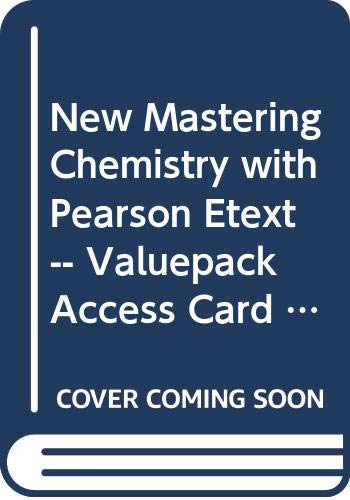 New Mastering Chemistry with Pearson Etext -- Valuepack Access Card …

COVER COMING SOON